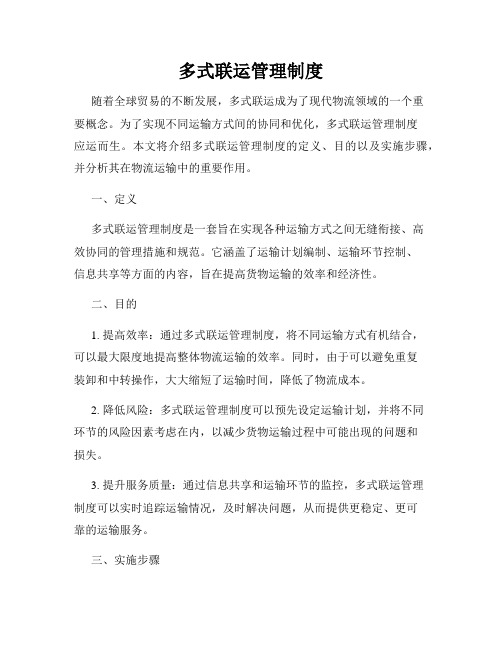 多式联运管理制度

随着全球贸易的不断发展，多式联运成为了现代物流领域的一个重要概念。为了实现不同运输方式间的协同和优化，多式联运管理制度应运而生。本文将介绍多式联运管理制度的定义、目的以及实施步骤，并分析其在物流运输中的重要作用。

一、定义

多式联运管理制度是一套旨在实现各种运输方式之间无缝衔接、高效协同的管理措施和规范。它涵盖了运输计划编制、运输环节控制、信息共享等方面的内容，旨在提高货物运输的效率和经济性。

二、目的

1. 提高效率：通过多式联运管理制度，将不同运输方式有机结合，可以最大限度地提高整体物流运输的效率。同时，由于可以避免重复装卸和中转操作，大大缩短了运输时间，降低了物流成本。

2. 降低风险：多式联运管理制度可以预先设定运输计划，并将不同环节的风险因素考虑在内，以减少货物运输过程中可能出现的问题和损失。

3. 提升服务质量：通过信息共享和运输环节的监控，多式联运管理制度可以实时追踪运输情况，及时解决问题，从而提供更稳定、更可靠的运输服务。

三、实施步骤